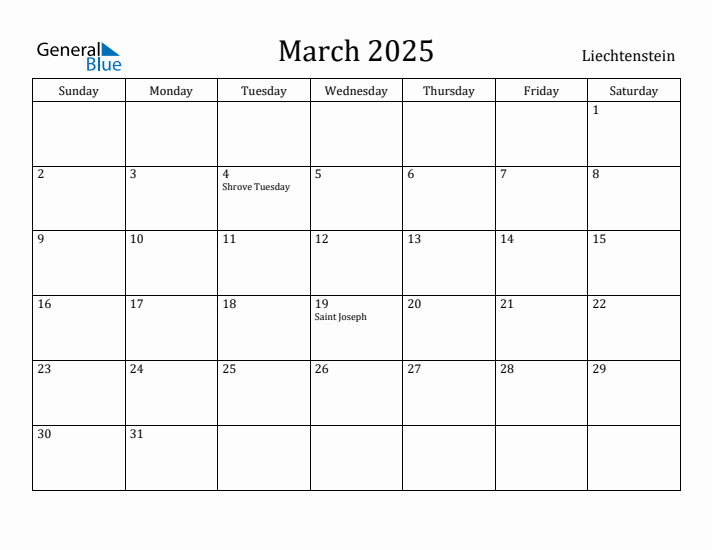 General Blue

March 2025

Liechtenstein

| Sunday | Monday | Tuesday | Wednesday | Thursday | Friday | Saturday |
|---|---|---|---|---|---|---|
| | | | | | | 1 |
| 2 | 3 | 4 Shrove Tuesday | 5 | 6 | 7 | 8 |
| 9 | 10 | 11 | 12 | 13 | 14 | 15 |
| 16 | 17 | 18 | 19 Saint Joseph | 20 | 21 | 22 |
| 23 | 24 | 25 | 26 | 27 | 28 | 29 |
| 30 | 31 | | | | | |